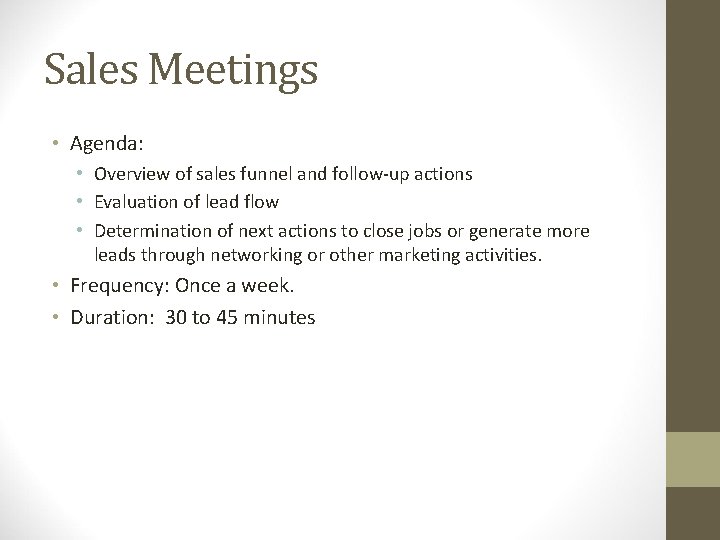 Sales Meetings

• Agenda:
• Overview of sales funnel and follow-up actions
• Evaluation of lead flow
• Determination of next actions to close jobs or generate more leads through networking or other marketing activities.
• Frequency: Once a week.
• Duration: 30 to 45 minutes